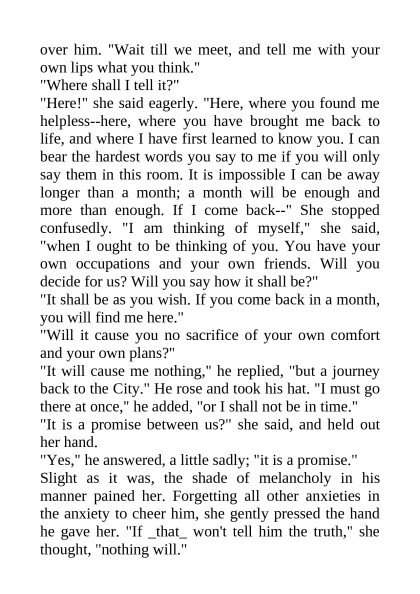 over him. "Wait till we meet, and tell me with your own lips what you think."

"Where shall I tell it?"

"Here!" she said eagerly. "Here, where you found me helpless--here, where you have brought me back to life, and where I have first learned to know you. I can bear the hardest words you say to me if you will only say them in this room. It is impossible I can be away longer than a month; a month will be enough and more than enough. If I come back--" She stopped confusedly. "I am thinking of myself," she said, "when I ought to be thinking of you. You have your own occupations and your own friends. Will you decide for us? Will you say how it shall be?"

"It shall be as you wish. If you come back in a month, you will find me here."

"Will it cause you no sacrifice of your own comfort and your own plans?"

"It will cause me nothing," he replied, "but a journey back to the City." He rose and took his hat. "I must go there at once," he added, "or I shall not be in time."

"It is a promise between us?" she said, and held out her hand.

"Yes," he answered, a little sadly; "it is a promise."

Slight as it was, the shade of melancholy in his manner pained her. Forgetting all other anxieties in the anxiety to cheer him, she gently pressed the hand he gave her. "If _that_ won't tell him the truth," she thought, "nothing will."